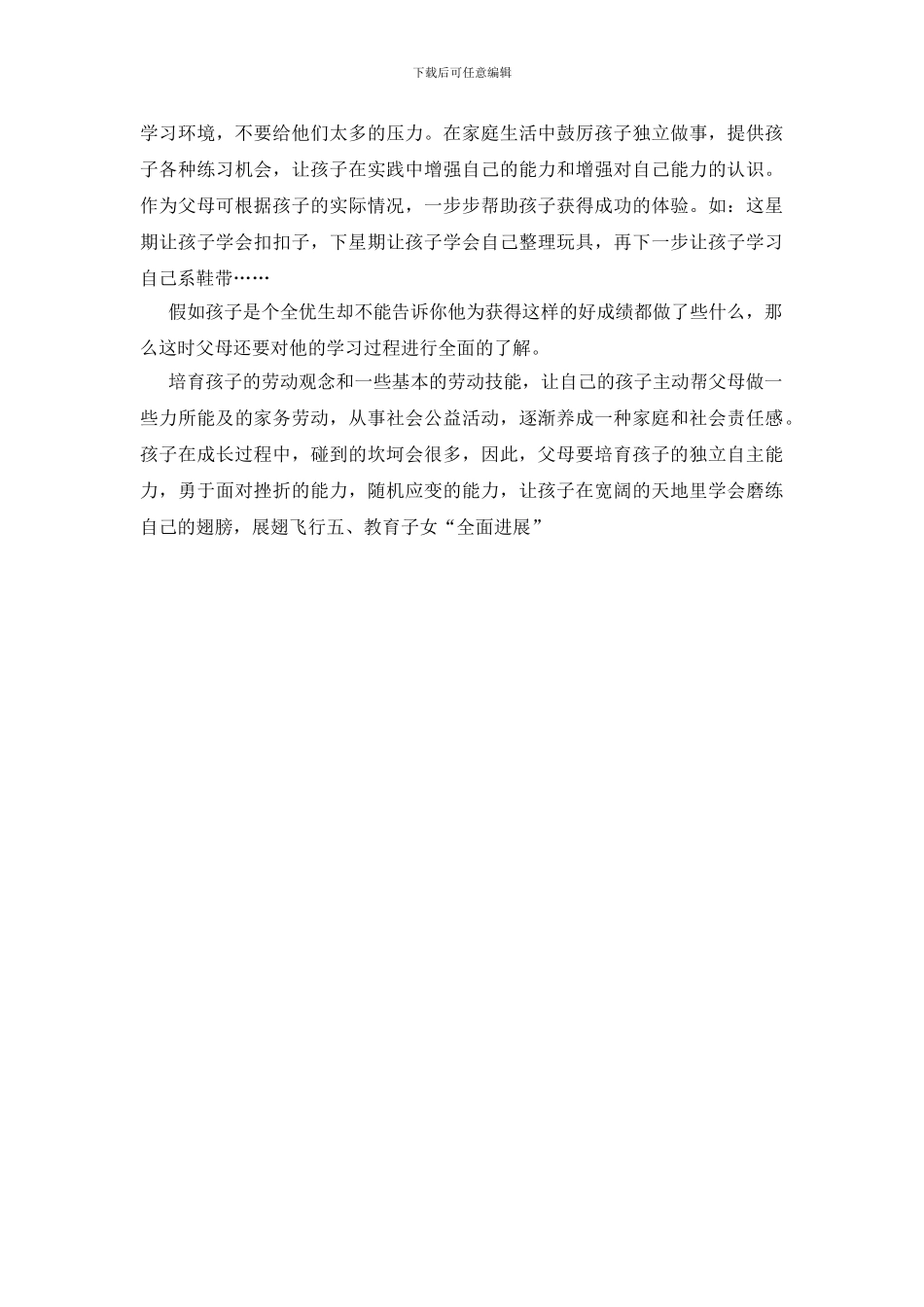 下载后可任意编辑

学习环境，不要给他们太多的压力。在家庭生活中鼓厉孩子独立做事，提供孩子各种练习机会，让孩子在实践中增强自己的能力和增强对自己能力的认识。作为父母可根据孩子的实际情况，一步步帮助孩子获得成功的体验。如：这星期让孩子学会扣扣子，下星期让孩子学会自己整理玩具，再下一步让孩子学习自己系鞋带……

假如孩子是个全优生却不能告诉你他为获得这样的好成绩都做了些什么，那么这时父母还要对他的学习过程进行全面的了解。

培育孩子的劳动观念和一些基本的劳动技能，让自己的孩子主动帮父母做一些力所能及的家务劳动，从事社会公益活动，逐渐养成一种家庭和社会责任感。孩子在成长过程中，碰到的坎坷会很多，因此，父母要培育孩子的独立自主能力，勇于面对挫折的能力，随机应变的能力，让孩子在宽阔的天地里学会磨练自己的翅膀，展翅飞行五、教育子女“全面进展”